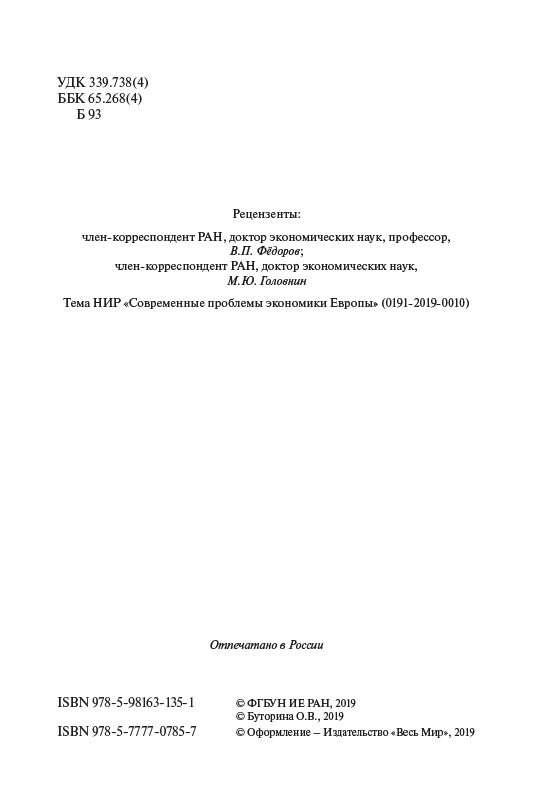 УДК 339.738(4)
ББК 65.268(4)
Б 93

Рецензенты:

член-корреспондент РАН, доктор экономических наук, профессор,
В.П. Фёдоров;
член-корреспондент РАН, доктор экономических наук,
М.Ю. Головнин

Тема НИР «Современные проблемы экономики Европы» (0191-2019-0010)

Отпечатано в России

ISBN 978-5-98163-135-1
ISBN 978-5-7777-0785-7

© ФГБУН ИЕ РАН, 2019
© Буторина О.В., 2019
© Оформление – Издательство «Весь Мир», 2019